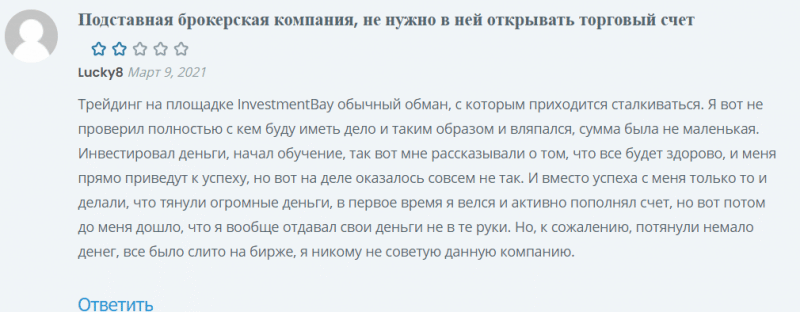 Подставная брокерская компания, не нужно в ней открывать торговый счет

Lucky8 Март 9, 2021

Трейдинг на площадке InvestmentBay обычный обман, с которым приходится сталкиваться. Я вот не проверил полностью с кем буду иметь дело и таким образом и вляпался, сумма была не маленькая. Инвестировал деньги, начал обучение, так вот мне рассказывали о том, что все будет здорово, и меня прямо приведут к успеху, но вот на деле оказалось совсем не так. И вместо успеха с меня только то и делали, что тянули огромные деньги, в первое время я велся и активно пополнял счет, но вот потом до меня дошло, что я вообще отдавал свои деньги не в те руки. Но, к сожалению, потянули немало денег, все было слито на бирже, я никому не советую данную компанию.

Ответить